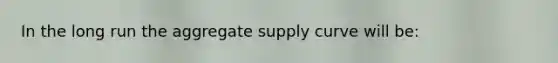 In the long run the aggregate supply curve will be: